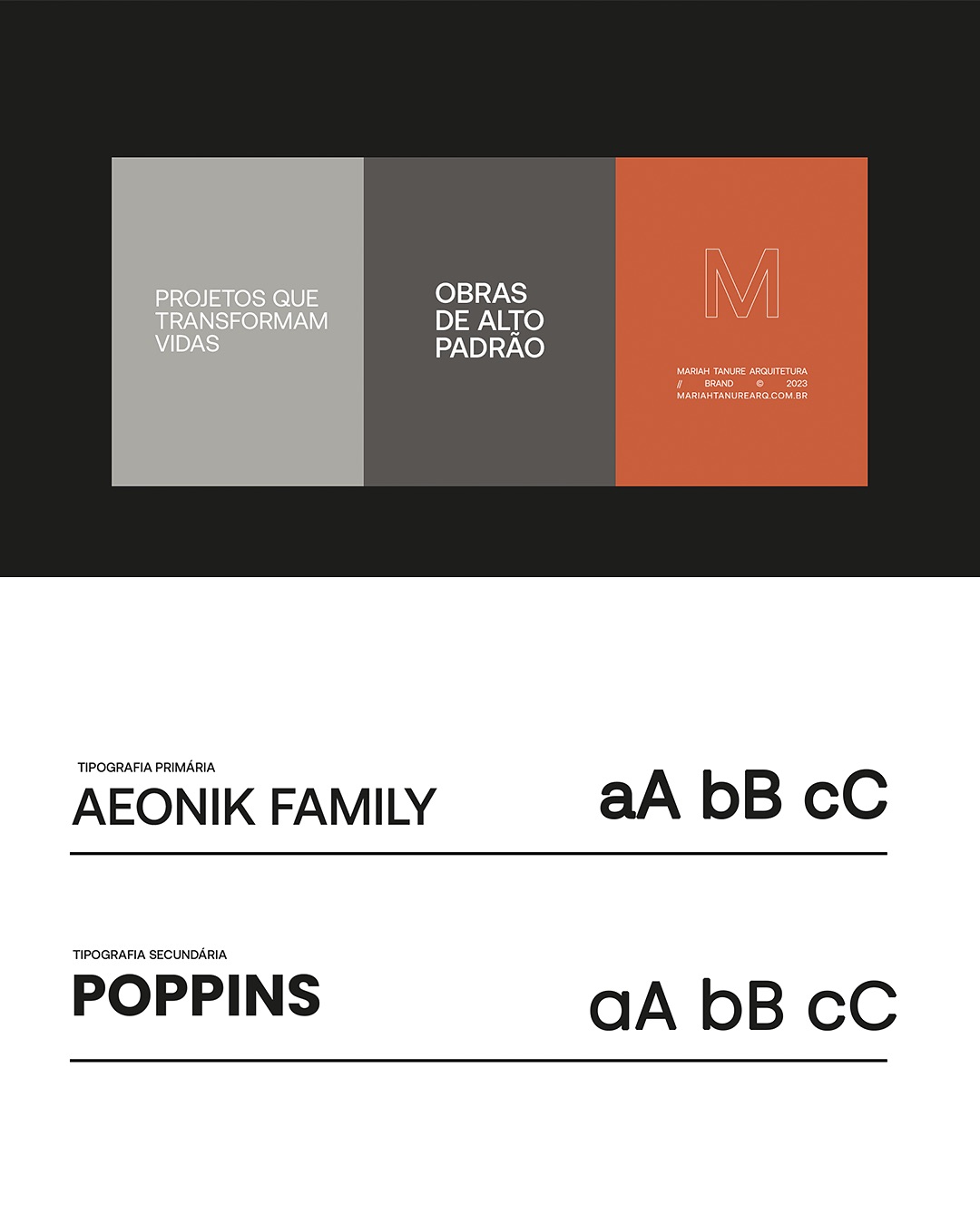 PROJETOS QUE TRANSFORMAM VIDAS

OBRAS DE ALTO PADRÃO

M

MARIAH TANURE ARQUITETURA
// BRAND © 2023
MARIAHTANUREARQ.COM.BR

TIPOGRAFIA PRIMÁRIA
AEONIK FAMILY

aA bB cC

TIPOGRAFIA SECUNDÁRIA
POPPINS

aA bB cC